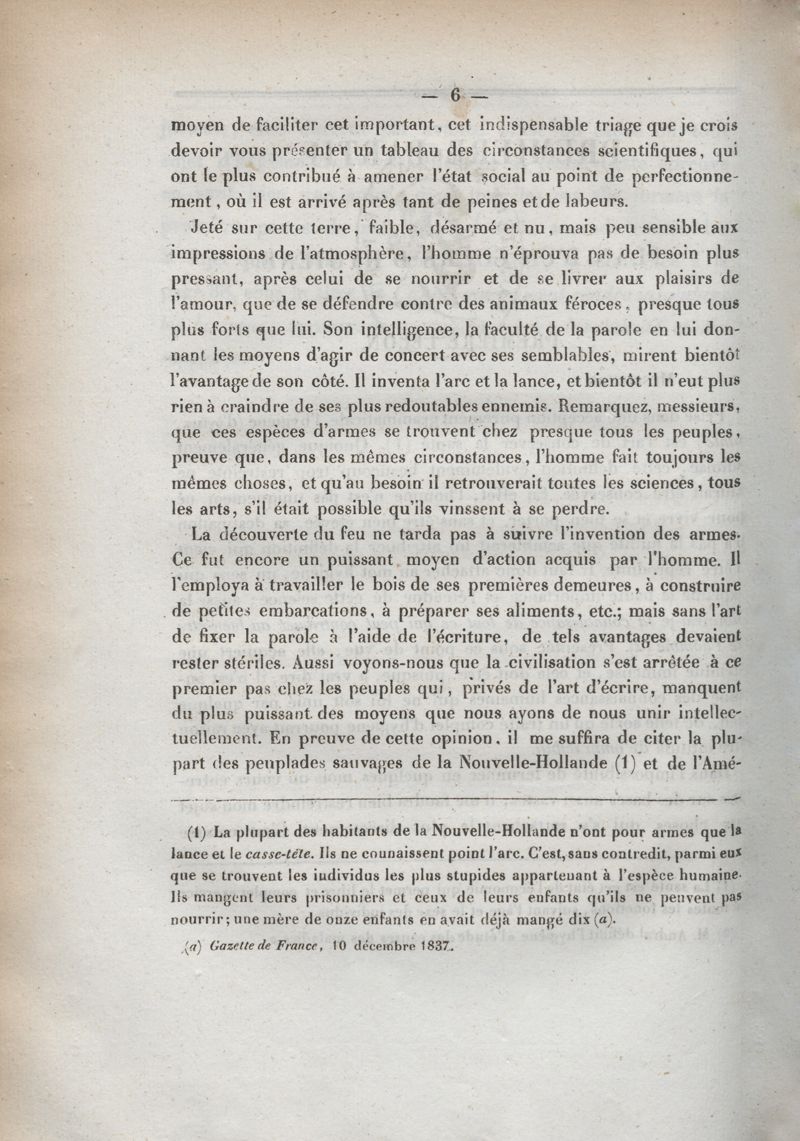 — 6 —

moyen de faciliter cet important, cet indispensable triage que je crois devoir vous présenter un tableau des circonstances scientifiques, qui ont le plus contribué à amener l'état social au point de perfectionnement, où il est arrivé après tant de peines et de labeurs.

Jeté sur cette terre, faible, désarmé et nu, mais peu sensible aux impressions de l'atmosphère, l'homme n'éprouva pas de besoin plus pressant, après celui de se nourrir et de se livrer aux plaisirs de l'amour, que de se défendre contre des animaux féroces, presque tous plus forts que lui. Son intelligence, la faculté de la parole en lui donnant les moyens d'agir de concert avec ses semblables, mirent bientôt l'avantage de son côté. Il inventa l'arc et la lance, et bientôt il n'eut plus rien à craindre de ses plus redoutables ennemis. Remarquez, messieurs, que ces espèces d'armes se trouvent chez presque tous les peuples, preuve que, dans les mêmes circonstances, l'homme fait toujours les mêmes choses, et qu'au besoin il retrouverait toutes les sciences, tous les arts, s'il était possible qu'ils vinssent à se perdre.

La découverte du feu ne tarda pas à suivre l'invention des armes. Ce fut encore un puissant moyen d'action acquis par l'homme. Il l'employa à travailler le bois de ses premières demeures, à construire de petites embarcations, à préparer ses aliments, etc.; mais sans l'art de fixer la parole à l'aide de l'écriture, de tels avantages devaient rester stériles. Aussi voyons-nous que la civilisation s'est arrêtée à ce premier pas chez les peuples qui, privés de l'art d'écrire, manquent du plus puissant des moyens que nous ayons de nous unir intellectuellement. En preuve de cette opinion, il me suffira de citer la plupart des peuplades sauvages de la Nouvelle-Hollande (1) et de l'Amé-

(1) La plupart des habitants de la Nouvelle-Hollande n'ont pour armes que la lance et le casse-tête. Ils ne connaissent point l'arc. C'est, sans contredit, parmi eux que se trouvent les individus les plus stupides appartenant à l'espèce humaine. Ils mangent leurs prisonniers et ceux de leurs enfants qu'ils ne peuvent pas nourrir; une mère de onze enfants en avait déjà mangé dix (a).

(a) Gazette de France, 10 décembre 1837.